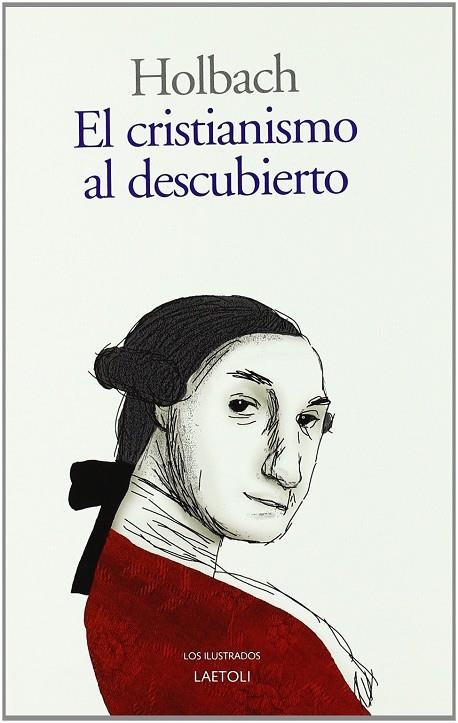 Holbach
El cristianismo al descubierto

LOS ILUSTRADOS
LAETOLI